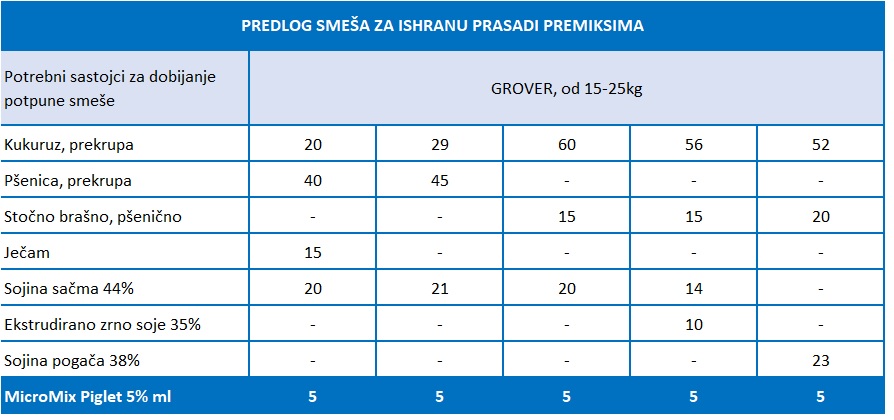 PREDLOG SMEŠA ZA ISHRANU PRASADI PREMIKSIMA

| Potrebni sastojci za dobijanje potpune smeše | GROVER, od 15-25kg | | | | |
|---|---|---|---|---|---|
| Kukuruz, prekrupa | 20 | 29 | 60 | 56 | 52 |
| Pšenica, prekrupa | 40 | 45 | - | - | - |
| Stočno brašno, pšenično | - | - | 15 | 15 | 20 |
| Ječam | 15 | - | - | - | - |
| Sojina sačma 44% | 20 | 21 | 20 | 14 | - |
| Ekstrudirano zrno soje 35% | - | - | - | 10 | - |
| Sojina pogača 38% | - | - | - | - | 23 |
| MicroMix Piglet 5% ml | 5 | 5 | 5 | 5 | 5 |